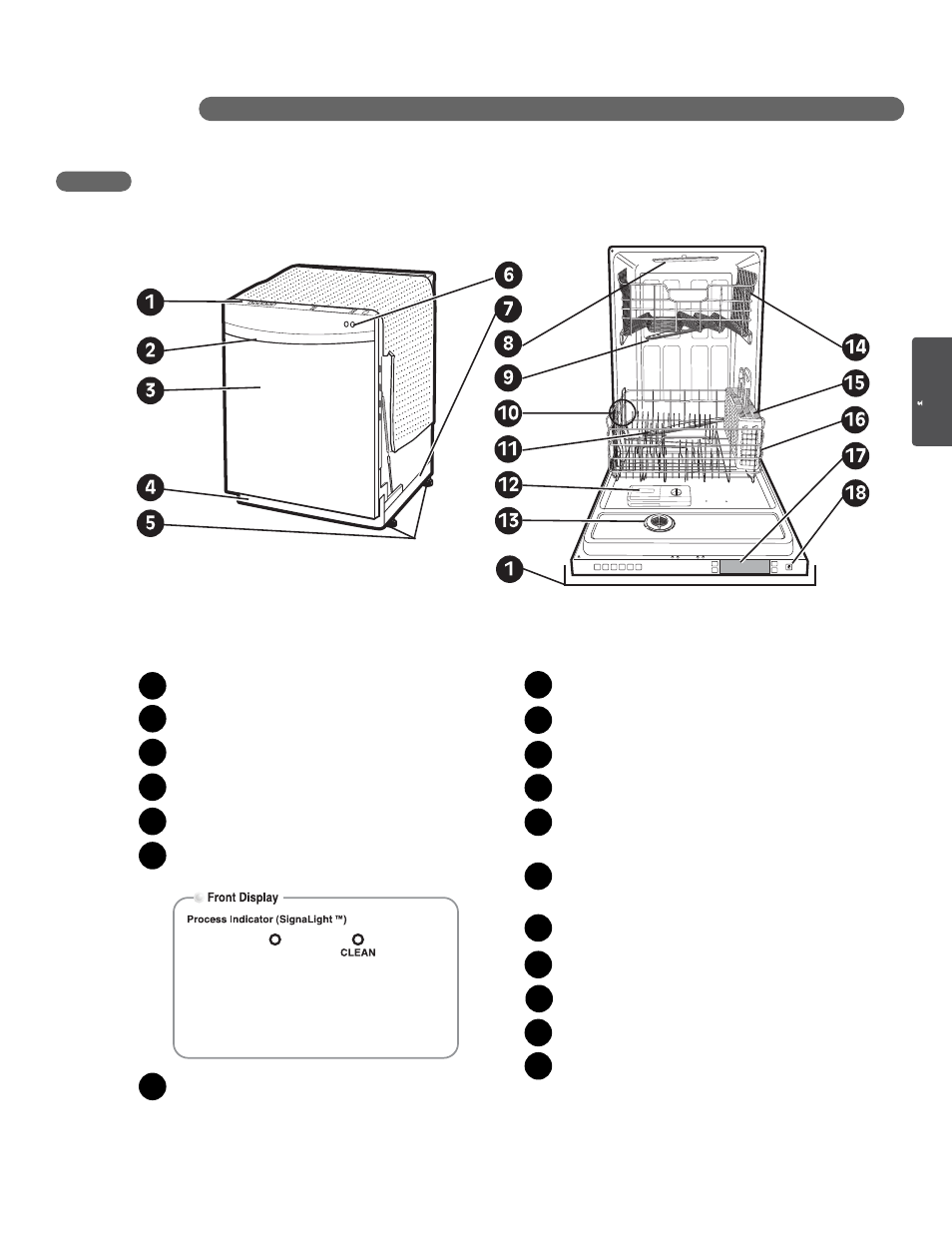 1
2
3
4
5
6
7
8
9
10
11
12
13
14
15
16
17
18
1

Front Display
Process Indicator (SignaLight ™)
CLEAN